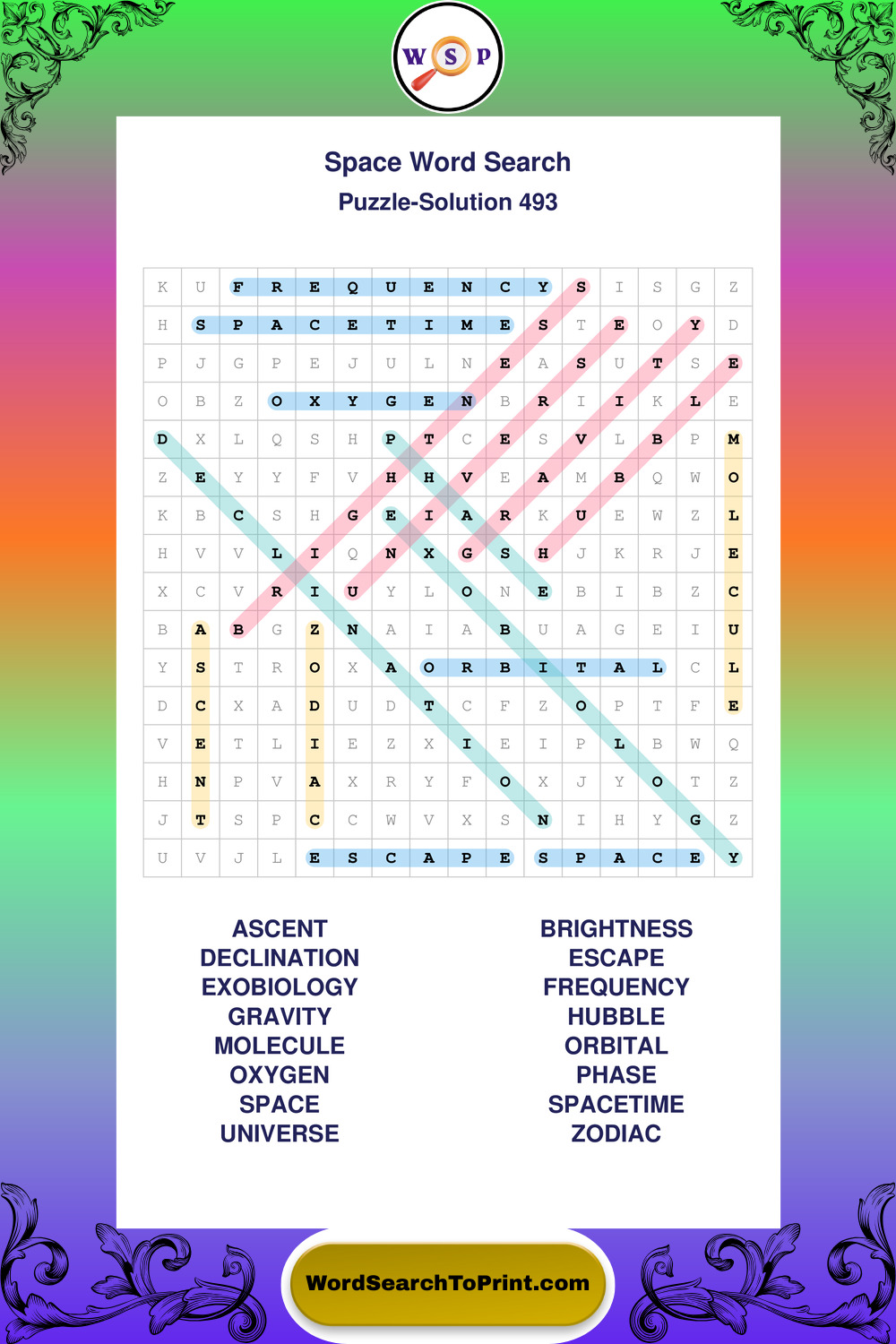 W S P

Space Word Search

Puzzle-Solution 493

| K | U | F | R | E | Q | U | E | N | C | Y | S | I | S | G | Z |
|---|---|---|---|---|---|---|---|---|---|---|---|---|---|---|---|
| H | S | P | A | C | E | T | I | M | E | S | T | E | O | Y | D |
| P | J | G | P | E | J | U | L | N | E | A | S | U | T | S | E |
| O | B | Z | O | X | Y | G | E | N | B | R | I | I | K | L | E |
| D | X | L | Q | S | H | P | T | C | E | S | V | L | B | P | M |
| Z | E | Y | Y | F | V | H | H | V | E | A | M | B | Q | W | O |
| K | B | C | S | H | G | E | I | A | R | K | U | E | W | Z | L |
| H | V | V | L | I | Q | N | X | G | S | H | J | K | R | J | E |
| X | C | V | R | I | U | Y | L | O | N | E | B | I | B | Z | C |
| B | A | B | G | Z | N | A | I | A | B | U | A | G | E | I | U |
| Y | S | T | R | O | X | A | O | R | B | I | T | A | L | C | L |
| D | C | X | A | D | U | D | T | C | F | Z | O | P | T | F | E |
| V | E | T | L | I | E | Z | X | I | E | I | P | L | B | W | Q |
| H | N | P | V | A | X | R | Y | F | O | X | J | Y | O | T | Z |
| J | T | S | P | C | C | W | V | X | S | N | I | H | Y | G | Z |
| U | V | J | L | E | S | C | A | P | E | S | P | A | C | E | Y |

ASCENT
DECLINATION
EXOBIOLOGY
GRAVITY
MOLECULE
OXYGEN
SPACE
UNIVERSE

BRIGHTNESS
ESCAPE
FREQUENCY
HUBBLE
ORBITAL
PHASE
SPACETIME
ZODIAC

WordSearchToPrint.com